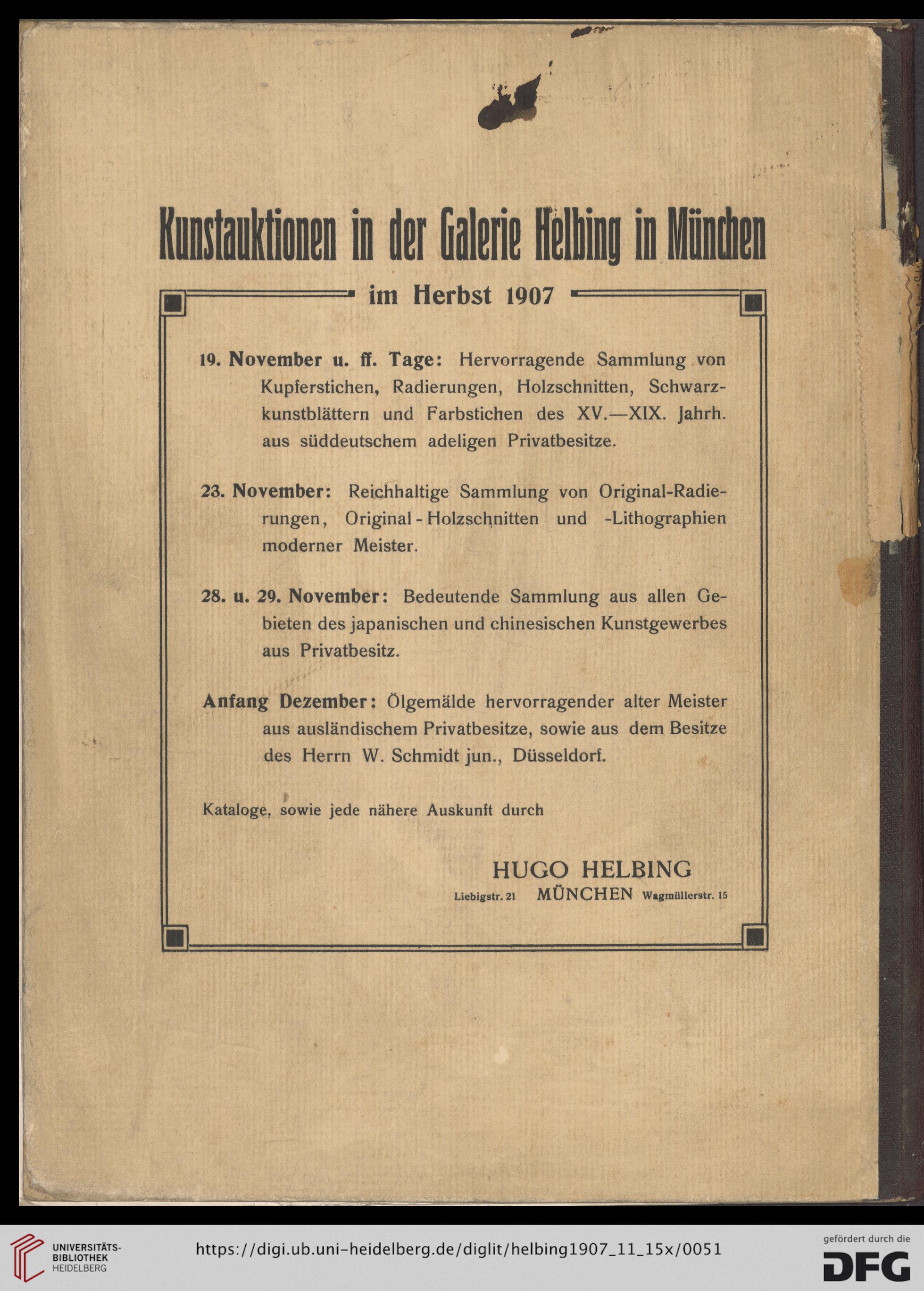 Kunstauktionen in der Galerie Helbing in München

im Herbst 1907

19. November u. ff. Tage: Hervorragende Sammlung von Kupferstichen, Radierungen, Holzschnitten, Schwarzkunstblättern und Farbstichen des XV.—XIX. Jahrh. aus süddeutschem adeligen Privatbesitze.

23. November: Reichhaltige Sammlung von Original-Radierungen, Original-Holzschnitten und -Lithographien moderner Meister.

28. u. 29. November: Bedeutende Sammlung aus allen Gebieten des japanischen und chinesischen Kunstgewerbes aus Privatbesitz.

Anfang Dezember: Ölgemälde hervorragender alter Meister aus ausländischem Privatbesitze, sowie aus dem Besitze des Herrn W. Schmidt jun., Düsseldorf.

Kataloge, sowie jede nähere Auskunft durch

HUGO HELBING
Liebigstr. 21 MÜNCHEN Wagmüllerstr. 15

UNIVERSITÄTS-BIBLIOTHEK HEIDELBERG
https://digi.ub.uni-heidelberg.de/diglit/helbing1907_11_15x/0051
gefördert durch die DFG